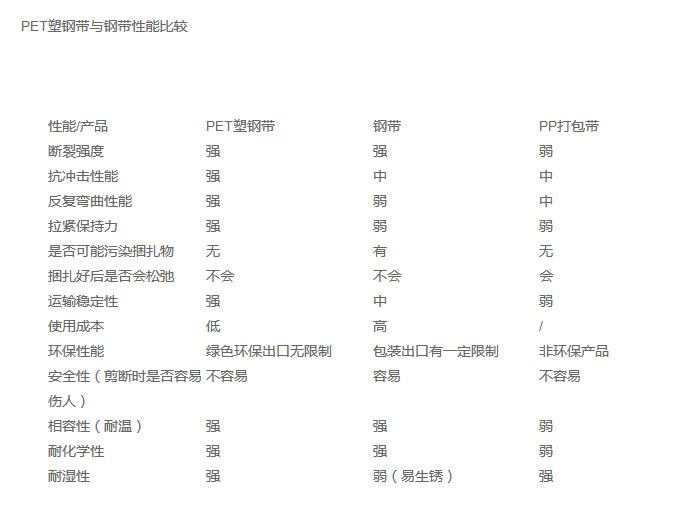 PET塑钢带与钢带性能比较

| 性能/产品 | PET塑钢带 | 钢带 | PP打包带 |
|---|---|---|---|
| 断裂强度 | 强 | 强 | 弱 |
| 抗冲击性能 | 强 | 中 | 中 |
| 反复弯曲性能 | 强 | 弱 | 中 |
| 拉紧保持力 | 强 | 弱 | 弱 |
| 是否可能污染捆扎物 | 无 | 有 | 无 |
| 捆扎好后是否会松弛 | 不会 | 不会 | 会 |
| 运输稳定性 | 强 | 中 | 弱 |
| 使用成本 | 低 | 高 | / |
| 环保性能 | 绿色环保出口无限制 | 包装出口有一定限制 | 非环保产品 |
| 安全性（剪断时是否容易伤人） | 不容易 | 容易 | 不容易 |
| 相容性（耐温） | 强 | 强 | 弱 |
| 耐化学性 | 强 | 强 | 弱 |
| 耐湿性 | 强 | 弱（易生锈） | 强 |